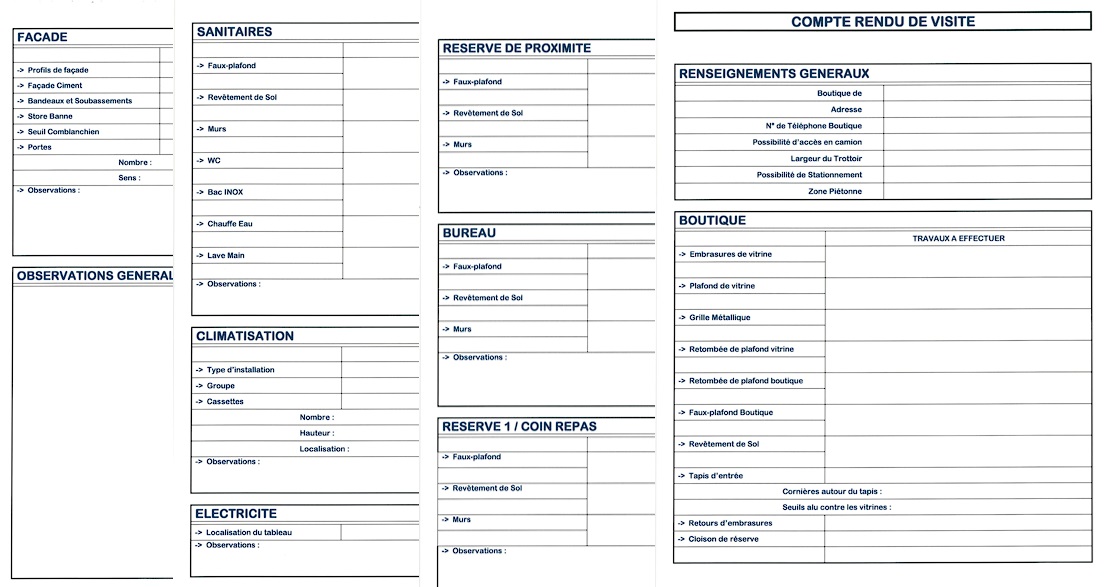 FACADE

-> Profils de façade
-> Façade Ciment
-> Bandeaux et Soubassements
-> Store Banne
-> Seuil Comblanchien
-> Portes
Nombre :
Sens :
-> Observations :

OBSERVATIONS GENERAL

SANITAIRES

-> Faux-plafond
-> Revêtement de Sol
-> Murs
-> WC
-> Bac INOX
-> Chauffe Eau
-> Lave Main
-> Observations :

CLIMATISATION

-> Type d'installation
-> Groupe
-> Cassettes
Nombre :
Hauteur :
Localisation :
-> Observations :

ELECTRICITE

-> Localisation du tableau
-> Observations :

RESERVE DE PROXIMITE

-> Faux-plafond
-> Revêtement de Sol
-> Murs
-> Observations :

BUREAU

-> Faux-plafond
-> Revêtement de Sol
-> Murs
-> Observations :

RESERVE 1 / COIN REPAS

-> Faux-plafond
-> Revêtement de Sol
-> Murs
-> Observations :

COMPTE RENDU DE VISITE

RENSEIGNEMENTS GENERAUX

Boutique de
Adresse
N° de Téléphone Boutique
Possibilité d'accès en camion
Largeur du Trottoir
Possibilité de Stationnement
Zone Piétonne

BOUTIQUE

TRAVAUX A EFFECTUER
-> Embrasures de vitrine
-> Plafond de vitrine
-> Grille Métallique
-> Retombée de plafond vitrine
-> Retombée de plafond boutique
-> Faux-plafond Boutique
-> Revêtement de Sol
-> Tapis d'entrée
Cornières autour du tapis :
Seuils alu contre les vitrines :
-> Retours d'embrasures
-> Cloison de réserve